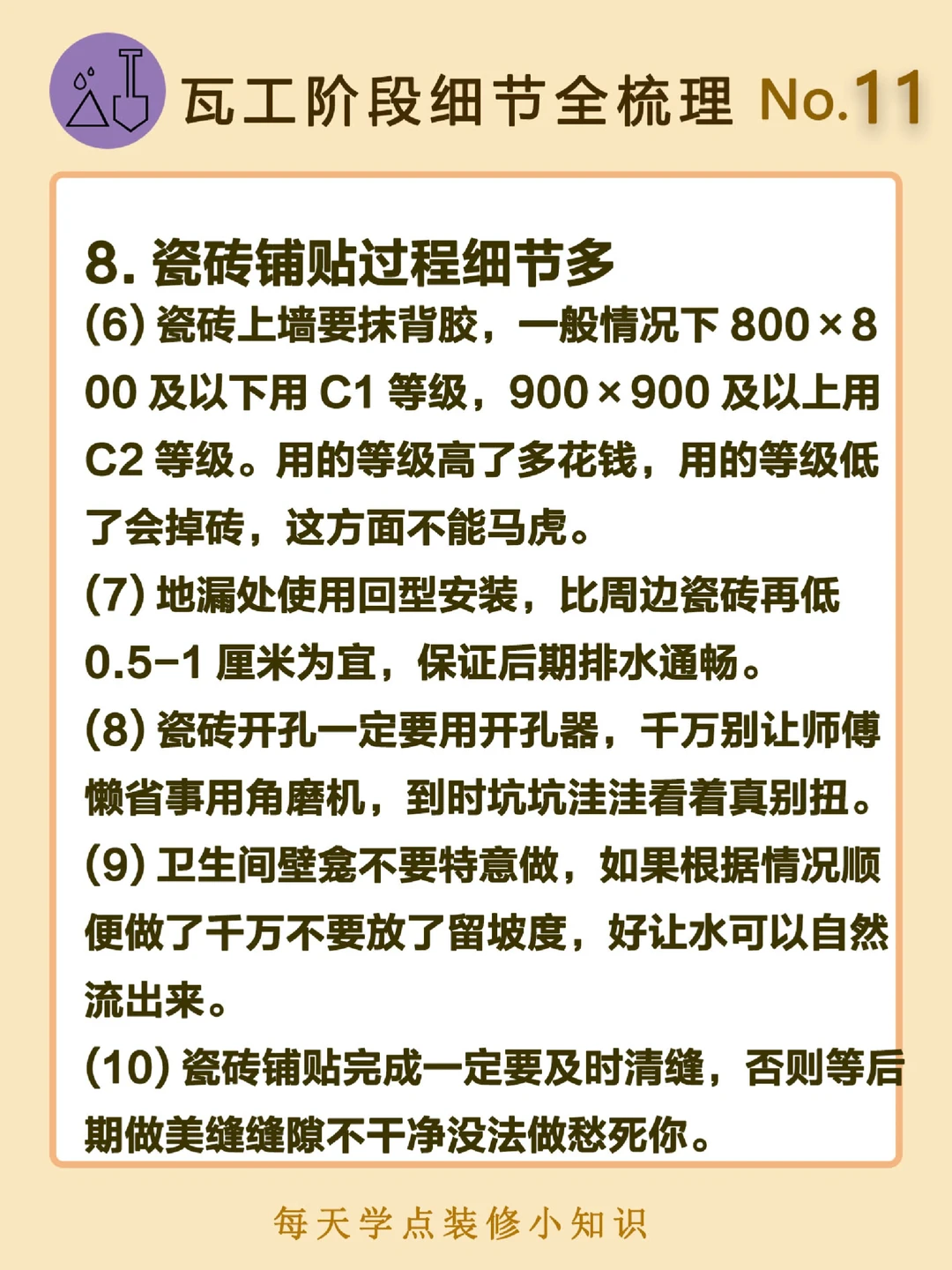 瓦工阶段细节全梳理 No.11

8. 瓷砖铺贴过程细节多

(6) 瓷砖上墙要抹背胶，一般情况下 800×800 及以下用 C1 等级，900×900 及以上用 C2 等级。用的等级高了多花钱，用的等级低了会掉砖，这方面不能马虎。

(7) 地漏处使用回型安装，比周边瓷砖再低 0.5-1 厘米为宜，保证后期排水通畅。

(8) 瓷砖开孔一定要用开孔器，千万别让师傅懒省事用角磨机，到时坑坑洼洼看着真别扭。

(9) 卫生间壁龛不要特意做，如果根据情况顺便做了千万不要放了留坡度，好让水可以自然流出来。

(10) 瓷砖铺贴完成一定要及时清缝，否则等后期做美缝缝隙不干净没法做愁死你。

每天学点装修小知识